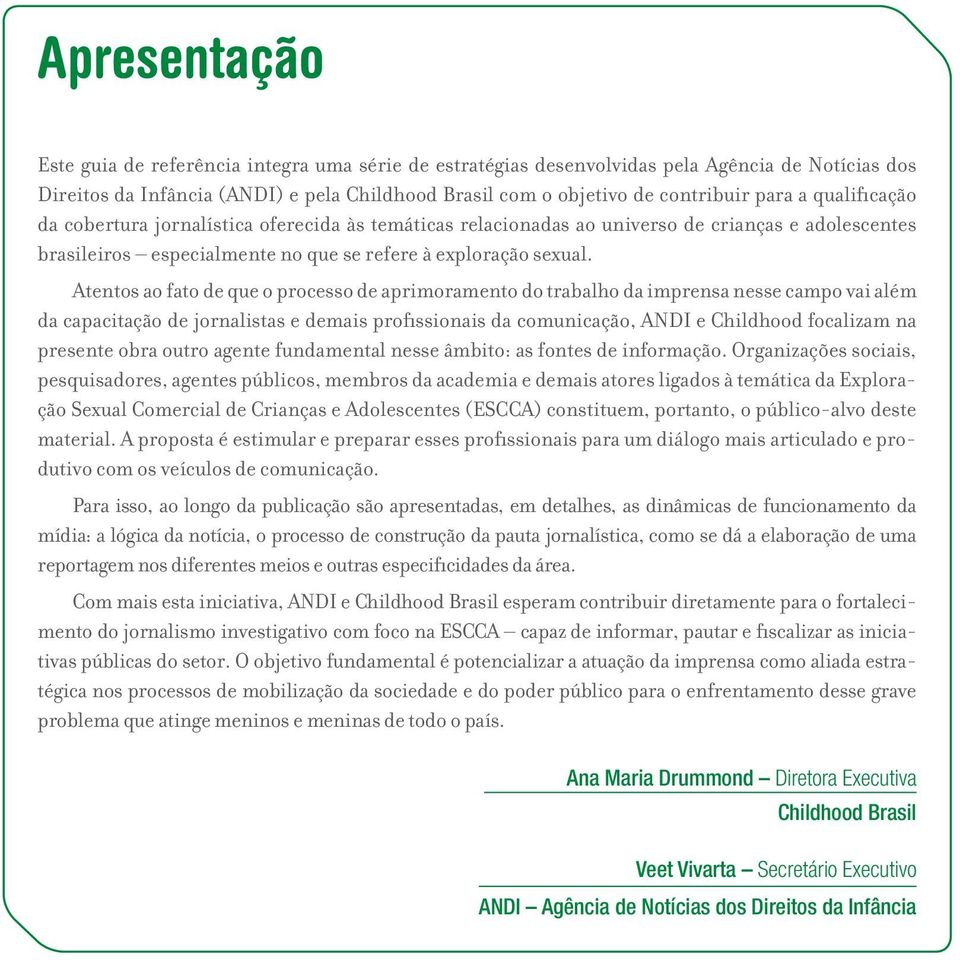 Apresentação

Este guia de referência integra uma série de estratégias desenvolvidas pela Agência de Notícias dos Direitos da Infância (ANDI) e pela Childhood Brasil com o objetivo de contribuir para a qualificação da cobertura jornalística oferecida às temáticas relacionadas ao universo de crianças e adolescentes brasileiros – especialmente no que se refere à exploração sexual.

Atentos ao fato de que o processo de aprimoramento do trabalho da imprensa nesse campo vai além da capacitação de jornalistas e demais profissionais da comunicação, ANDI e Childhood focalizam na presente obra outro agente fundamental nesse âmbito: as fontes de informação. Organizações sociais, pesquisadores, agentes públicos, membros da academia e demais atores ligados à temática da Exploração Sexual Comercial de Crianças e Adolescentes (ESCCA) constituem, portanto, o público-alvo deste material. A proposta é estimular e preparar esses profissionais para um diálogo mais articulado e produtivo com os veículos de comunicação.

Para isso, ao longo da publicação são apresentadas, em detalhes, as dinâmicas de funcionamento da mídia: a lógica da notícia, o processo de construção da pauta jornalística, como se dá a elaboração de uma reportagem nos diferentes meios e outras especificidades da área.

Com mais esta iniciativa, ANDI e Childhood Brasil esperam contribuir diretamente para o fortalecimento do jornalismo investigativo com foco na ESCCA – capaz de informar, pautar e fiscalizar as iniciativas públicas do setor. O objetivo fundamental é potencializar a atuação da imprensa como aliada estratégica nos processos de mobilização da sociedade e do poder público para o enfrentamento desse grave problema que atinge meninos e meninas de todo o país.

Ana Maria Drummond – Diretora Executiva
Childhood Brasil

Veet Vivarta – Secretário Executivo
ANDI – Agência de Notícias dos Direitos da Infância